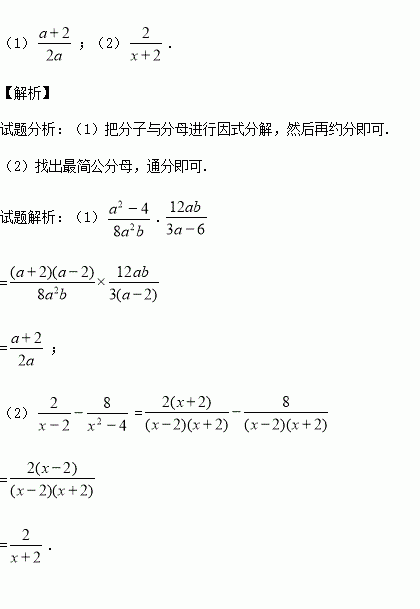 （1）$\frac{a+2}{2a}$；（2）$\frac{2}{x+2}$.

【解析】

试题分析：（1）把分子与分母进行因式分解，然后再约分即可.

（2）找出最简公分母，通分即可.

试题解析：（1）$\frac{a^2-4}{8a^2b}\cdot\frac{12ab}{3a-6}$

$=\frac{(a+2)(a-2)}{8a^2b}\times\frac{12ab}{3(a-2)}$

$=\frac{a+2}{2a}$；

（2）$\frac{2}{x-2}-\frac{8}{x^2-4}=\frac{2(x+2)}{(x-2)(x+2)}-\frac{8}{(x-2)(x+2)}$

$=\frac{2(x-2)}{(x-2)(x+2)}$

$=\frac{2}{x+2}$.